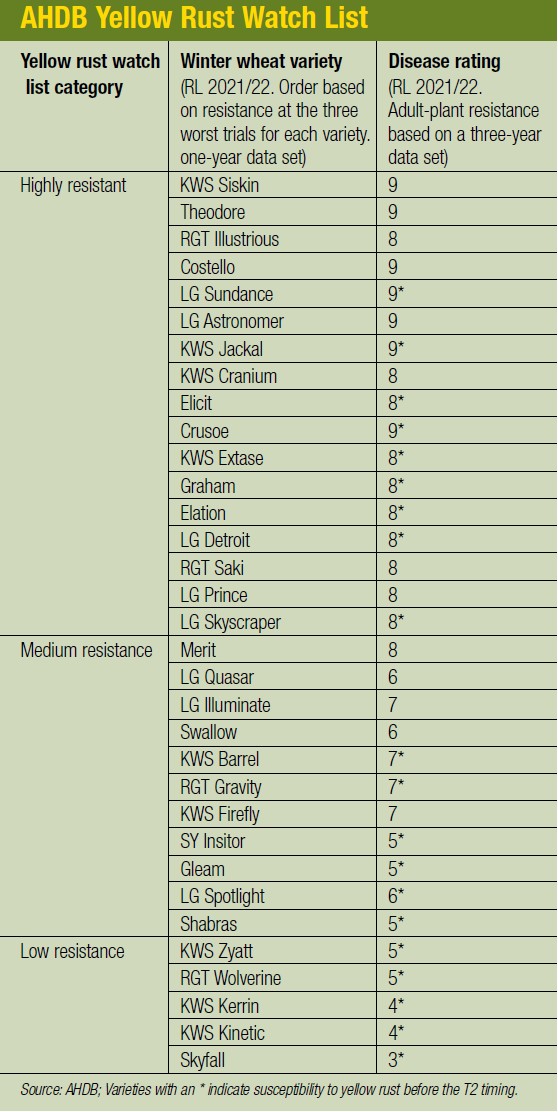 AHDB Yellow Rust Watch List

| Yellow rust watch list category | Winter wheat variety (RL 2021/22. Order based on resistance at the three worst trials for each variety. one-year data set) | Disease rating (RL 2021/22. Adult-plant resistance based on a three-year data set) |
|---|---|---|
| Highly resistant | KWS Siskin | 9 |
| | Theodore | 9 |
| | RGT Illustrious | 8 |
| | Costello | 9 |
| | LG Sundance | 9* |
| | LG Astronomer | 9 |
| | KWS Jackal | 9* |
| | KWS Cranium | 8 |
| | Elicit | 8* |
| | Crusoe | 9* |
| | KWS Extase | 8* |
| | Graham | 8* |
| | Elation | 8* |
| | LG Detroit | 8* |
| | RGT Saki | 8 |
| | LG Prince | 8 |
| | LG Skyscraper | 8* |
| Medium resistance | Merit | 8 |
| | LG Quasar | 6 |
| | LG Illuminate | 7 |
| | Swallow | 6 |
| | KWS Barrel | 7* |
| | RGT Gravity | 7* |
| | KWS Firefly | 7 |
| | SY Insitor | 5* |
| | Gleam | 5* |
| | LG Spotlight | 6* |
| | Shabras | 5* |
| Low resistance | KWS Zyatt | 5* |
| | RGT Wolverine | 5* |
| | KWS Kerrin | 4* |
| | KWS Kinetic | 4* |
| | Skyfall | 3* |

Source: AHDB; Varieties with an * indicate susceptibility to yellow rust before the T2 timing.